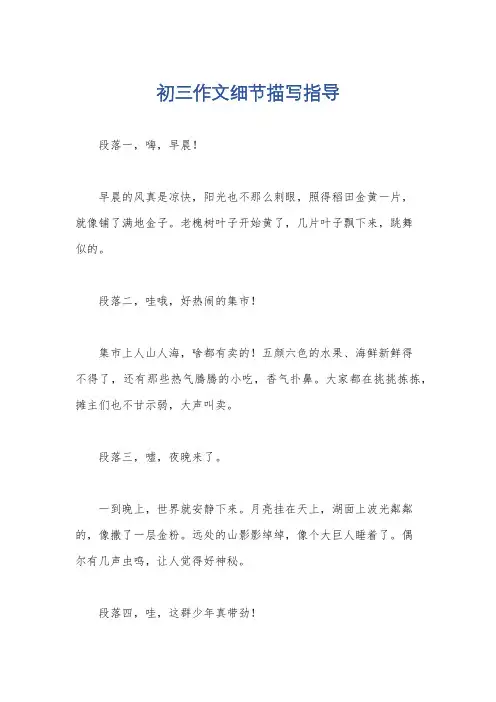 初三作文细节描写指导

段落一，嗨，早晨！

早晨的风真是凉快，阳光也不那么刺眼，照得稻田金黄一片，就像铺了满地金子。老槐树叶子开始黄了，几片叶子飘下来，跳舞似的。

段落二，哇哦，好热闹的集市！

集市上人山人海，啥都有卖的！五颜六色的水果、海鲜新鲜得不得了，还有那些热气腾腾的小吃，香气扑鼻。大家都在挑挑拣拣，摊主们也不甘示弱，大声叫卖。

段落三，嘘，夜晚来了。

一到晚上，世界就安静下来。月亮挂在天上，湖面上波光粼粼的，像撒了一层金粉。远处的山影影绰绰，像个大巨人睡着了。偶尔有几声虫鸣，让人觉得好神秘。

段落四，哇，这群少年真带劲！